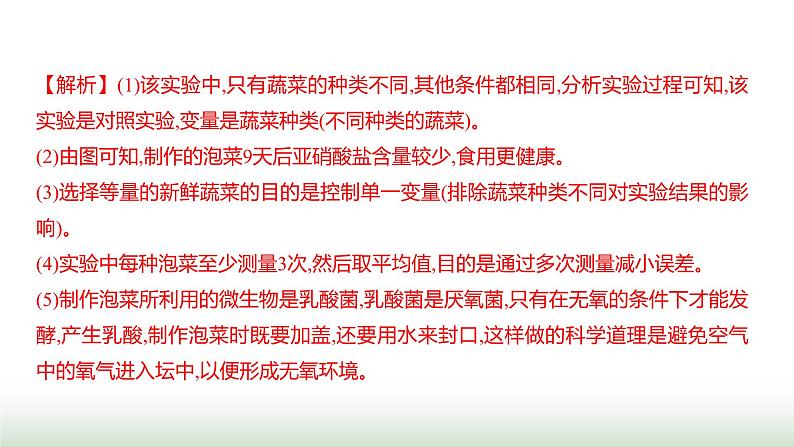 【解析】(1)该实验中,只有蔬菜的种类不同,其他条件都相同,分析实验过程可知,该实验是对照实验,变量是蔬菜种类(不同种类的蔬菜)。
(2)由图可知,制作的泡菜9天后亚硝酸盐含量较少,食用更健康。
(3)选择等量的新鲜蔬菜的目的是控制单一变量(排除蔬菜种类不同对实验结果的影响)。
(4)实验中每种泡菜至少测量3次,然后取平均值,目的是通过多次测量减小误差。
(5)制作泡菜所利用的微生物是乳酸菌,乳酸菌是厌氧菌,只有在无氧的条件下才能发酵,产生乳酸,制作泡菜时既要加盖,还要用水来封口,这样做的科学道理是避免空气中的氧气进入坛中,以便形成无氧环境。